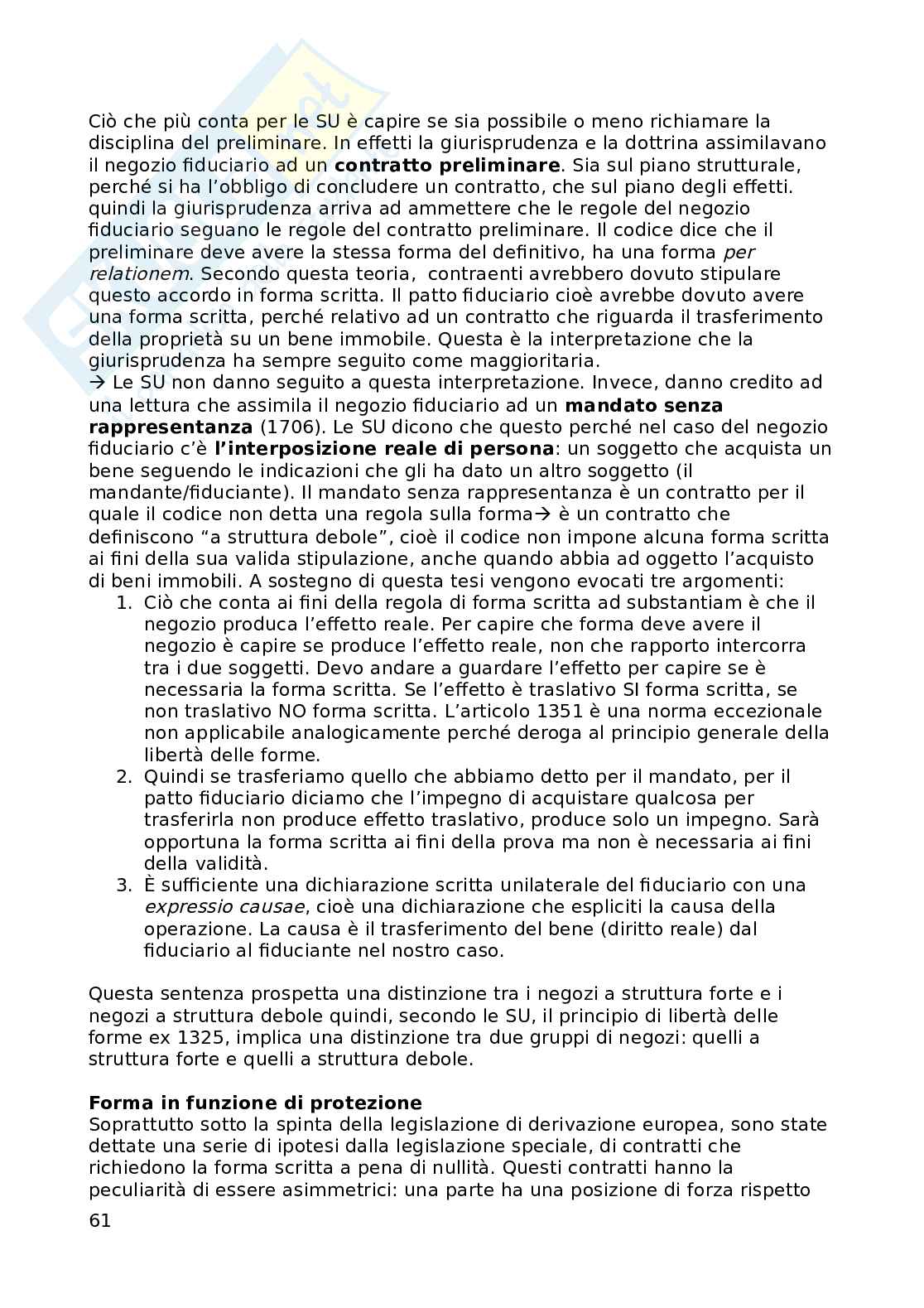 Ciò che più conta per le SU è capire se sia possibile o meno richiamare la disciplina del preliminare. In effetti la giurisprudenza e la dottrina assimilavano il negozio fiduciario ad un **contratto preliminare**. Sia sul piano strutturale, perché si ha l'obbligo di concludere un contratto, che sul piano degli effetti. quindi la giurisprudenza arriva ad ammettere che le regole del negozio fiduciario seguano le regole del contratto preliminare. Il codice dice che il preliminare deve avere la stessa forma del definitivo, ha una forma *per relationem*. Secondo questa teoria, contraenti avrebbero dovuto stipulare questo accordo in forma scritta. Il patto fiduciario cioè avrebbe dovuto avere una forma scritta, perché relativo ad un contratto che riguarda il trasferimento della proprietà su un bene immobile. Questa è la interpretazione che la giurisprudenza ha sempre seguito come maggioritaria.
→ Le SU non danno seguito a questa interpretazione. Invece, danno credito ad una lettura che assimila il negozio fiduciario ad un **mandato senza rappresentanza** (1706). Le SU dicono che questo perché nel caso del negozio fiduciario c'è **l'interposizione reale di persona**: un soggetto che acquista un bene seguendo le indicazioni che gli ha dato un altro soggetto (il mandante/fiduciante). Il mandato senza rappresentanza è un contratto per il quale il codice non detta una regola sulla forma→ è un contratto che definiscono "a struttura debole", cioè il codice non impone alcuna forma scritta ai fini della sua valida stipulazione, anche quando abbia ad oggetto l'acquisto di beni immobili. A sostegno di questa tesi vengono evocati tre argomenti:
1. Ciò che conta ai fini della regola di forma scritta ad substantiam è che il negozio produca l'effetto reale. Per capire che forma deve avere il negozio è capire se produce l'effetto reale, non che rapporto intercorra tra i due soggetti. Devo andare a guardare l'effetto per capire se è necessaria la forma scritta. Se l'effetto è traslativo SI forma scritta, se non traslativo NO forma scritta. L'articolo 1351 è una norma eccezionale non applicabile analogicamente perché deroga al principio generale della libertà delle forme.
2. Quindi se trasferiamo quello che abbiamo detto per il mandato, per il patto fiduciario diciamo che l'impegno di acquistare qualcosa per trasferirla non produce effetto traslativo, produce solo un impegno. Sarà opportuna la forma scritta ai fini della prova ma non è necessaria ai fini della validità.
3. È sufficiente una dichiarazione scritta unilaterale del fiduciario con una *expressio causae*, cioè una dichiarazione che espliciti la causa della operazione. La causa è il trasferimento del bene (diritto reale) dal fiduciario al fiduciante nel nostro caso.

Questa sentenza prospetta una distinzione tra i negozi a struttura forte e i negozi a struttura debole quindi, secondo le SU, il principio di libertà delle forme ex 1325, implica una distinzione tra due gruppi di negozi: quelli a struttura forte e quelli a struttura debole.

**Forma in funzione di protezione**
Soprattutto sotto la spinta della legislazione di derivazione europea, sono state dettate una serie di ipotesi dalla legislazione speciale, di contratti che richiedono la forma scritta a pena di nullità. Questi contratti hanno la peculiarità di essere asimmetrici: una parte ha una posizione di forza rispetto

61